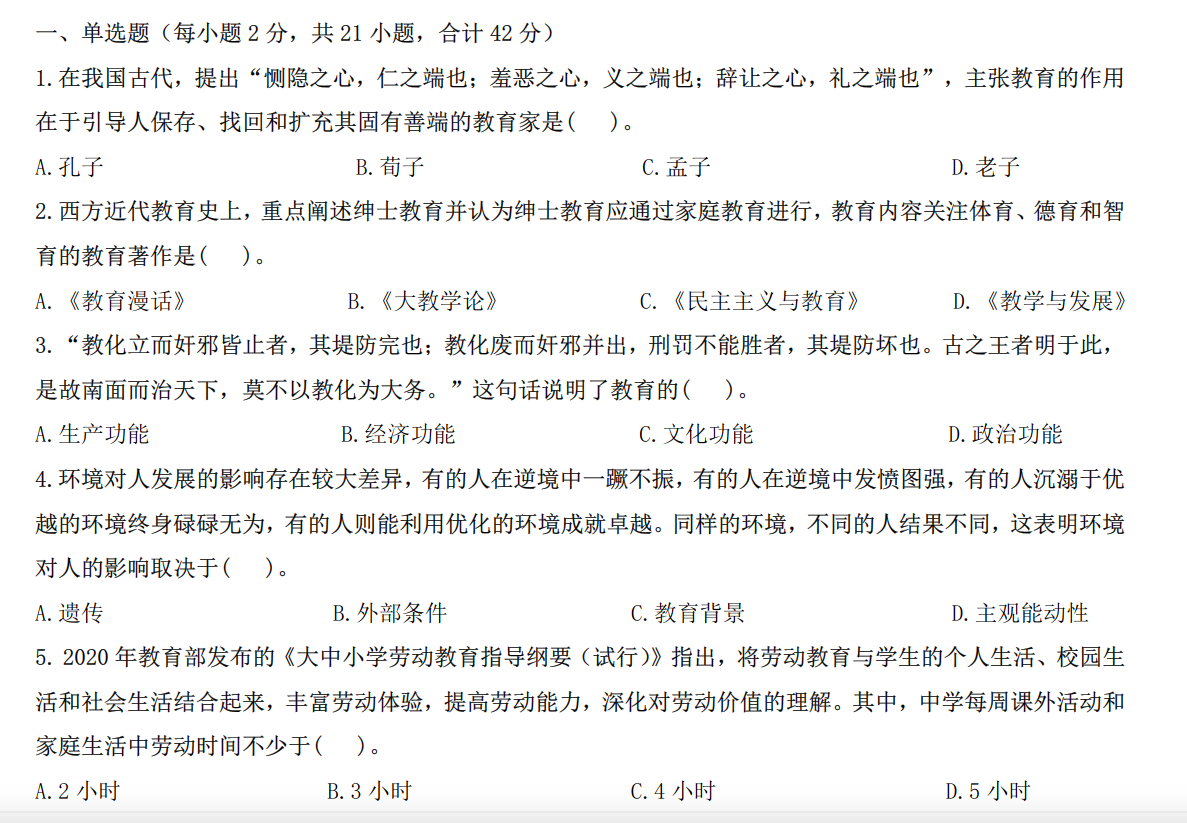 一、单选题（每小题2分，共21小题，合计42分）

1.在我国古代，提出“恻隐之心，仁之端也；羞恶之心，义之端也；辞让之心，礼之端也”，主张教育的作用在于引导人保存、找回和扩充其固有善端的教育家是(　)。

A.孔子 B.荀子 C.孟子 D.老子

2.西方近代教育史上，重点阐述绅士教育并认为绅士教育应通过家庭教育进行，教育内容关注体育、德育和智育的教育著作是(　)。

A.《教育漫话》 B.《大教学论》 C.《民主主义与教育》 D.《教学与发展》

3.“教化立而奸邪皆止者，其堤防完也；教化废而奸邪并出，刑罚不能胜者，其堤防坏也。古之王者明于此，是故南面而治天下，莫不以教化为大务。”这句话说明了教育的(　)。

A.生产功能 B.经济功能 C.文化功能 D.政治功能

4.环境对人发展的影响存在较大差异，有的人在逆境中一蹶不振，有的人在逆境中发愤图强，有的人沉溺于优越的环境终身碌碌无为，有的人则能利用优化的环境成就卓越。同样的环境，不同的人结果不同，这表明环境对人的影响取决于(　)。

A.遗传 B.外部条件 C.教育背景 D.主观能动性

5.2020年教育部发布的《大中小学劳动教育指导纲要（试行）》指出，将劳动教育与学生的个人生活、校园生活和社会生活结合起来，丰富劳动体验，提高劳动能力，深化对劳动价值的理解。其中，中学每周课外活动和家庭生活中劳动时间不少于(　)。

A.2小时 B.3小时 C.4小时 D.5小时